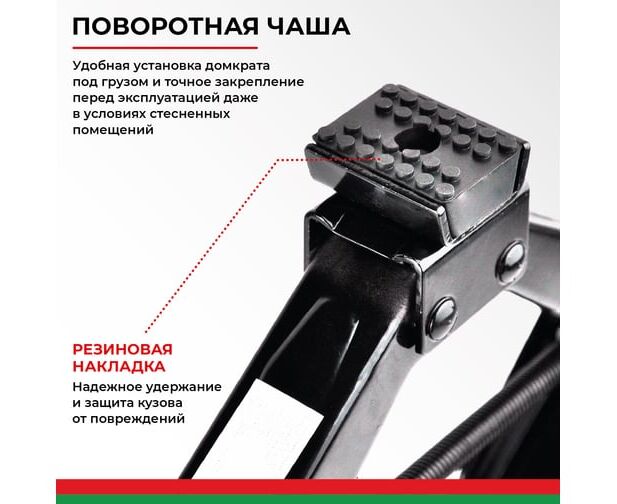 ПОВОРОТНАЯ ЧАША

Удобная установка домкрата под грузом и точное закрепление перед эксплуатацией даже в условиях стесненных помещений

РЕЗИНОВАЯ НАКЛАДКА

Надежное удержание и защита кузова от повреждений